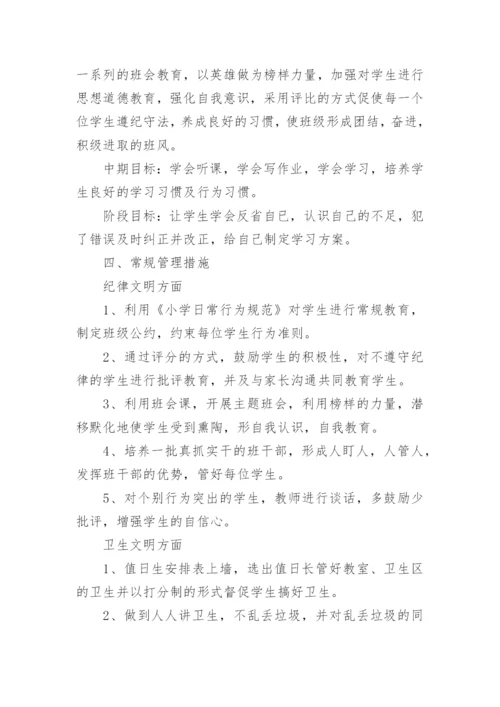 一系列的班会教育，以英雄做为榜样力量，加强对学生进行思想道德教育，强化自我意识，采用评比的方式促使每一个位学生遵纪守法，养成良好的习惯，使班级形成团结，奋进，积级进取的班风。

中期目标：学会听课，学会写作业，学会学习，培养学生良好的学习习惯及行为习惯。

阶段目标：让学生学会反省自已，认识自己的不足，犯了错误及时纠正并改正，给自己制定学习方案。

四、常规管理措施

纪律文明方面

1、利用《小学日常行为规范》对学生进行常规教育，制定班级公约，约束每位学生行为准则。

2、通过评分的方式，鼓励学生的积极性，对不遵守纪律的学生进行批评教育，并及与家长沟通共同教育学生。

3、利用班会课，开展主题班会，利用榜样的力量，潜移默化地使学生受到熏陶，形自我认识，自我教育。

4、培养一批真抓实干的班干部，形成人盯人，人管人，发挥班干部的优势，管好每位学生。

5、对个别行为突出的学生，教师进行谈话，多鼓励少批评，增强学生的自信心。

卫生文明方面

1、值日生安排表上墙，选出值日长管好教室、卫生区的卫生并以打分制的形式督促学生搞好卫生。

2、做到人人讲卫生，不乱丢垃圾，并对乱丢垃圾的同